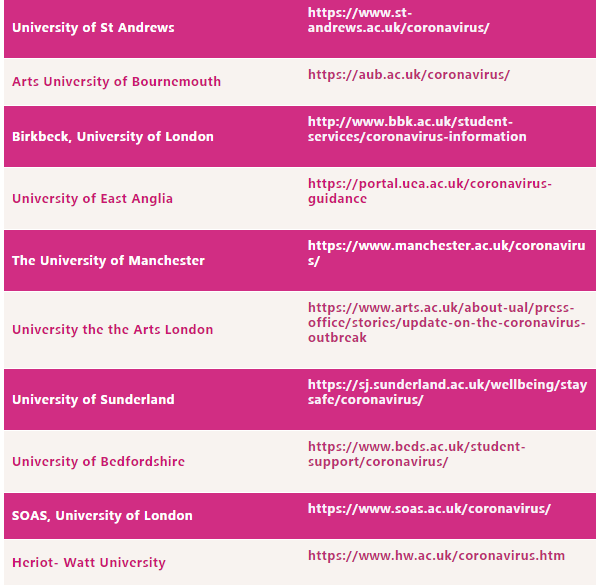 | | |
|---|---|
| University of St Andrews | https://www.st-andrews.ac.uk/coronavirus/ |
| Arts University of Bournemouth | https://aub.ac.uk/coronavirus/ |
| Birkbeck, University of London | http://www.bbk.ac.uk/student-services/coronavirus-information |
| University of East Anglia | https://portal.uea.ac.uk/coronavirus-guidance |
| The University of Manchester | https://www.manchester.ac.uk/coronavirus/ |
| University the the Arts London | https://www.arts.ac.uk/about-ual/press-office/stories/update-on-the-coronavirus-outbreak |
| University of Sunderland | https://sj.sunderland.ac.uk/wellbeing/staysafe/coronavirus/ |
| University of Bedfordshire | https://www.beds.ac.uk/student-support/coronavirus/ |
| SOAS, University of London | https://www.soas.ac.uk/coronavirus/ |
| Heriot- Watt University | https://www.hw.ac.uk/coronavirus.htm |